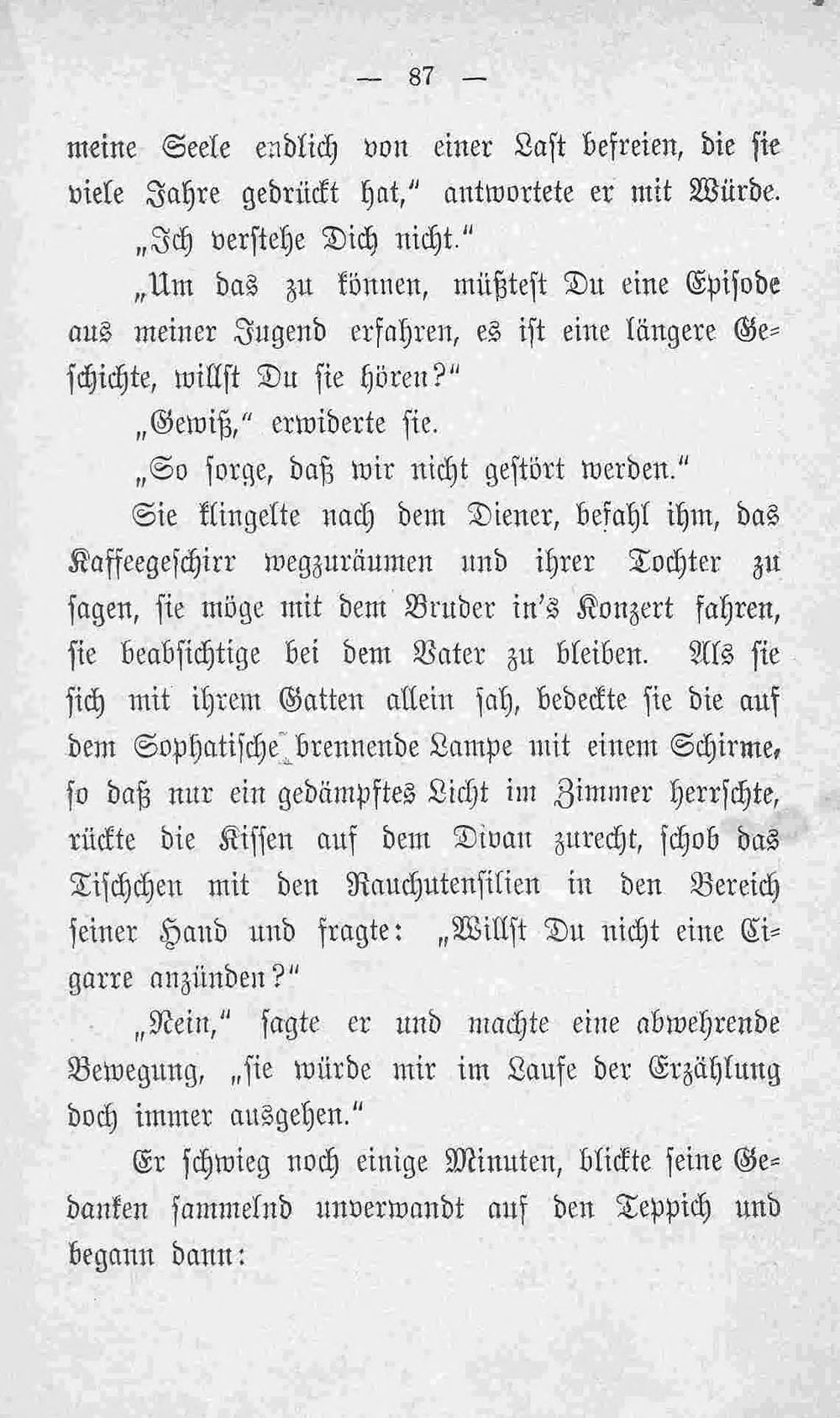 — 87 —

meine Seele endlich von einer Last befreien, die sie viele Jahre gedrückt hat," antwortete er mit Würde.

„Ich verstehe Dich nicht."

„Um das zu können, müßtest Du eine Episode aus meiner Jugend erfahren, es ist eine längere Geschichte, willst Du sie hören?"

„Gewiß," erwiderte sie.

„So sorge, daß wir nicht gestört werden."

Sie klingelte nach dem Diener, befahl ihm, das Kaffeegeschirr wegzuräumen und ihrer Tochter zu sagen, sie möge mit dem Bruder in's Konzert fahren, sie beabsichtige bei dem Vater zu bleiben. Als sie sich mit ihrem Gatten allein sah, bedeckte sie die auf dem Sophatische brennende Lampe mit einem Schirme, so daß nur ein gedämpftes Licht im Zimmer herrschte, rückte die Kissen auf dem Divan zurecht, schob das Tischchen mit den Rauchutensilien in den Bereich seiner Hand und fragte: „Willst Du nicht eine Cigarre anzünden?"

„Nein," sagte er und machte eine abwehrende Bewegung, „sie würde mir im Laufe der Erzählung doch immer ausgehen."

Er schwieg noch einige Minuten, blickte seine Gedanken sammelnd unverwandt auf den Teppich und begann dann: